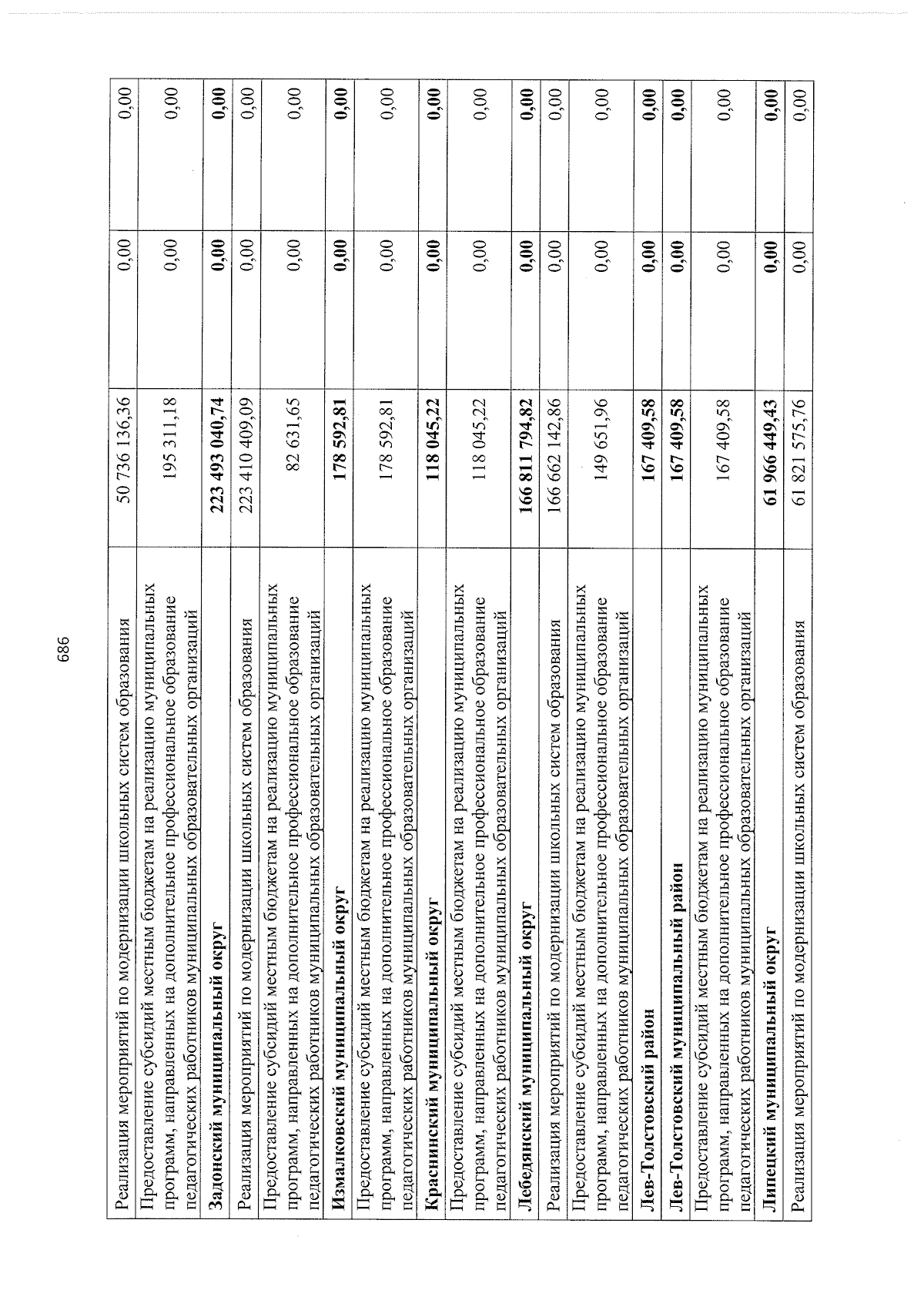 686

| Реализация мероприятий по модернизации школьных систем образования | 50 736 136,36 | 0,00 | 0,00 |
|---|---|---|---|
| Предоставление субсидий местным бюджетам на реализацию муниципальных программ, направленных на дополнительное профессиональное образование педагогических работников муниципальных образовательных организаций | 195 311,18 | 0,00 | 0,00 |
| Задонский муниципальный округ | 223 493 040,74 | 0,00 | 0,00 |
| Реализация мероприятий по модернизации школьных систем образования | 223 410 409,09 | 0,00 | 0,00 |
| Предоставление субсидий местным бюджетам на реализацию муниципальных программ, направленных на дополнительное профессиональное образование педагогических работников муниципальных образовательных организаций | 82 631,65 | 0,00 | 0,00 |
| Измалковский муниципальный округ | 178 592,81 | 0,00 | 0,00 |
| Предоставление субсидий местным бюджетам на реализацию муниципальных программ, направленных на дополнительное профессиональное образование педагогических работников муниципальных образовательных организаций | 178 592,81 | 0,00 | 0,00 |
| Краснинский муниципальный округ | 118 045,22 | 0,00 | 0,00 |
| Предоставление субсидий местным бюджетам на реализацию муниципальных программ, направленных на дополнительное профессиональное образование педагогических работников муниципальных образовательных организаций | 118 045,22 | 0,00 | 0,00 |
| Лебедянский муниципальный округ | 166 811 794,82 | 0,00 | 0,00 |
| Реализация мероприятий по модернизации школьных систем образования | 166 662 142,86 | 0,00 | 0,00 |
| Предоставление субсидий местным бюджетам на реализацию муниципальных программ, направленных на дополнительное профессиональное образование педагогических работников муниципальных образовательных организаций | 149 651,96 | 0,00 | 0,00 |
| Лев-Толстовский район | 167 409,58 | 0,00 | 0,00 |
| Лев-Толстовский муниципальный район | 167 409,58 | 0,00 | 0,00 |
| Предоставление субсидий местным бюджетам на реализацию муниципальных программ, направленных на дополнительное профессиональное образование педагогических работников муниципальных образовательных организаций | 167 409,58 | 0,00 | 0,00 |
| Липецкий муниципальный округ | 61 966 449,43 | 0,00 | 0,00 |
| Реализация мероприятий по модернизации школьных систем образования | 61 821 575,76 | 0,00 | 0,00 |